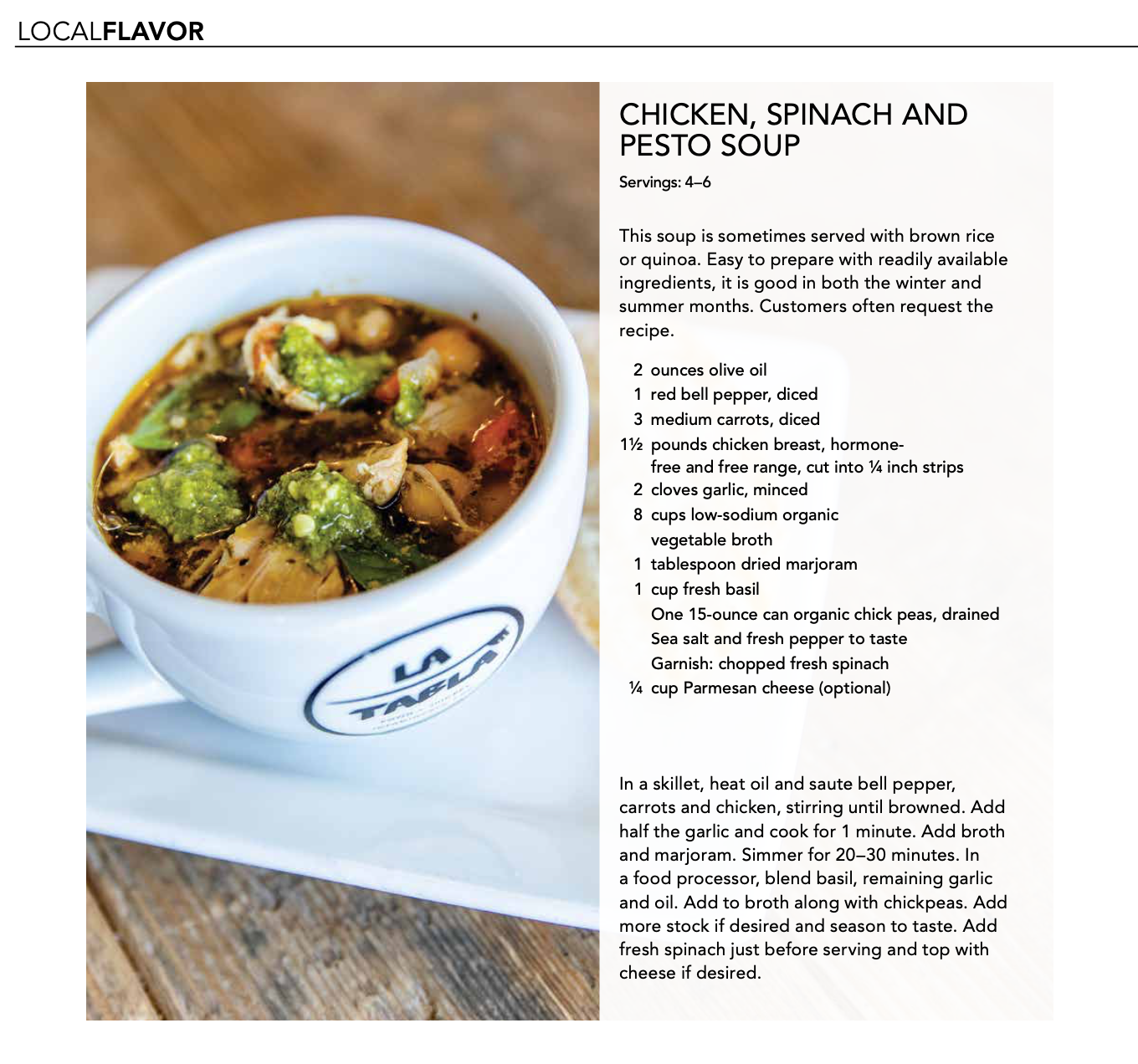 LOCALFLAVOR

LA TABLA

CHICKEN, SPINACH AND PESTO SOUP

Servings: 4–6

This soup is sometimes served with brown rice or quinoa. Easy to prepare with readily available ingredients, it is good in both the winter and summer months. Customers often request the recipe.

2 ounces olive oil
1 red bell pepper, diced
3 medium carrots, diced
1½ pounds chicken breast, hormone-free and free range, cut into ¼ inch strips
2 cloves garlic, minced
8 cups low-sodium organic vegetable broth
1 tablespoon dried marjoram
1 cup fresh basil
One 15-ounce can organic chick peas, drained
Sea salt and fresh pepper to taste
Garnish: chopped fresh spinach
¼ cup Parmesan cheese (optional)

In a skillet, heat oil and saute bell pepper, carrots and chicken, stirring until browned. Add half the garlic and cook for 1 minute. Add broth and marjoram. Simmer for 20–30 minutes. In a food processor, blend basil, remaining garlic and oil. Add to broth along with chickpeas. Add more stock if desired and season to taste. Add fresh spinach just before serving and top with cheese if desired.